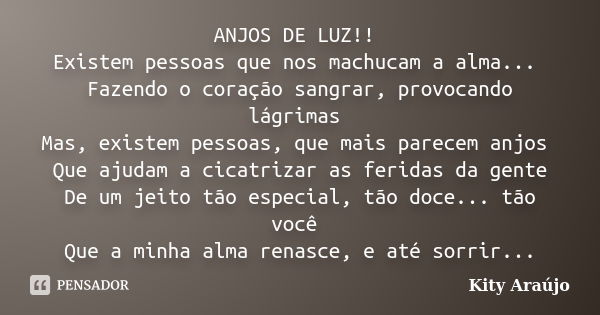 ANJOS DE LUZ!!
Existem pessoas que nos machucam a alma...
Fazendo o coração sangrar, provocando lágrimas
Mas, existem pessoas, que mais parecem anjos
Que ajudam a cicatrizar as feridas da gente
De um jeito tão especial, tão doce... tão você
Que a minha alma renasce, e até sorrir...

PENSADOR

Kity Araújo